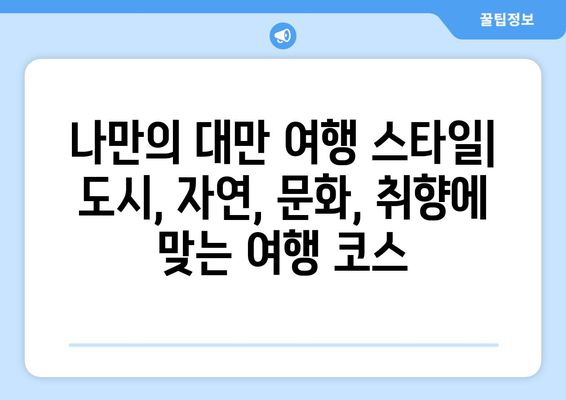 꿀팁정보

나만의 대만 여행 스타일| 도시, 자연, 문화, 취향에 맞는 여행 코스